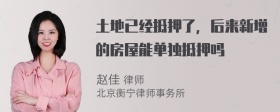 土地已经抵押了，后来新增的房屋能单独抵押吗

赵佳 律师
北京衡宁律师事务所